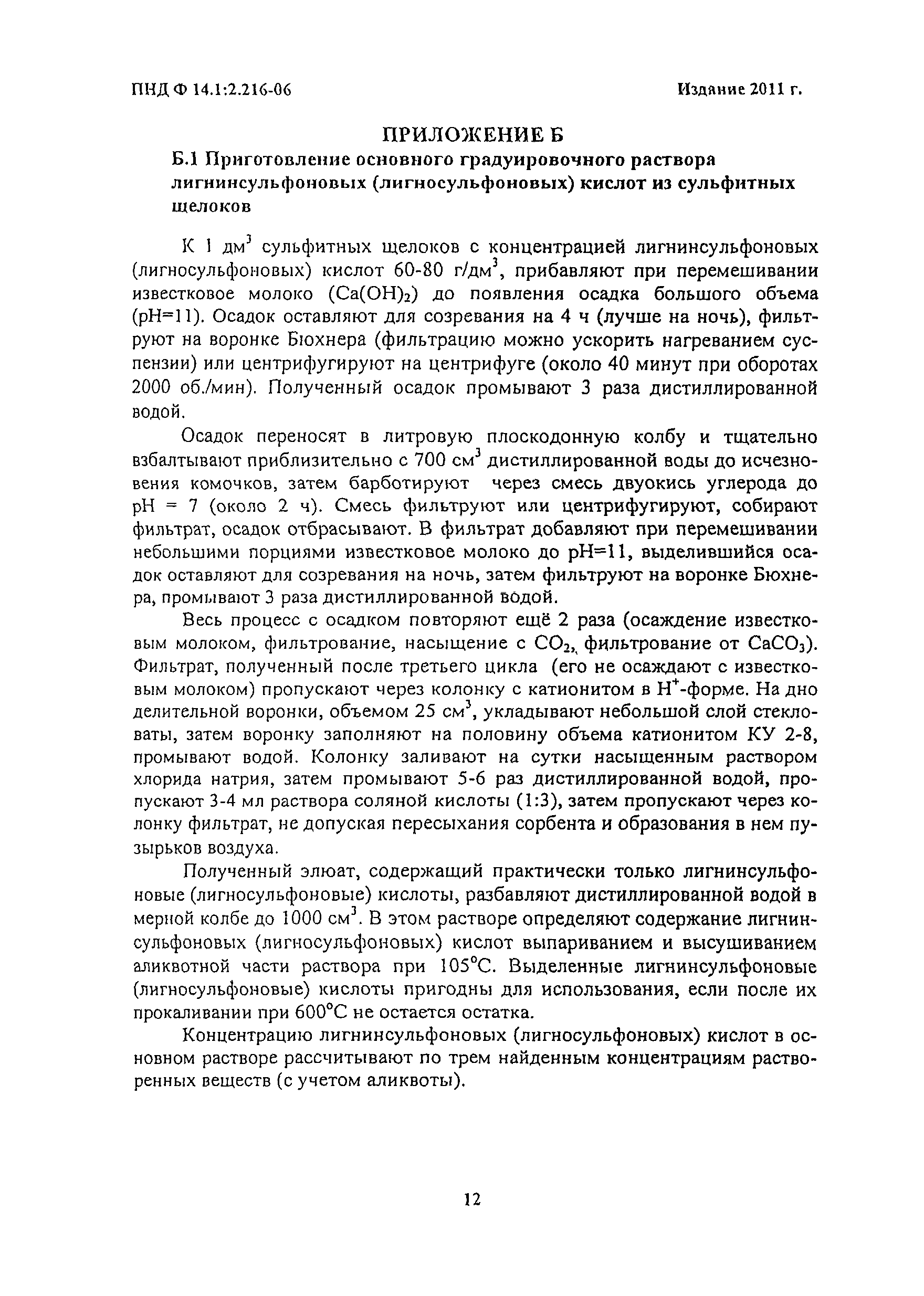 ПНД Ф 14.1:2.216-06

Издание 2011 г.

ПРИЛОЖЕНИЕ Б

Б.1 Приготовление основного градуировочного раствора лигнинсульфоновых (лигносульфоновых) кислот из сульфитных щелоков

К 1 дм$^3$ сульфитных щелоков с концентрацией лигнинсульфоновых (лигносульфоновых) кислот 60-80 г/дм$^3$, прибавляют при перемешивании известковое молоко ($Ca(OH)_2$) до появления осадка большого объема (pH=11). Осадок оставляют для созревания на 4 ч (лучше на ночь), фильтруют на воронке Бюхнера (фильтрацию можно ускорить нагреванием суспензии) или центрифугируют на центрифуге (около 40 минут при оборотах 2000 об./мин). Полученный осадок промывают 3 раза дистиллированной водой.

Осадок переносят в литровую плоскодонную колбу и тщательно взбалтывают приблизительно с 700 см$^3$ дистиллированной воды до исчезновения комочков, затем барботируют через смесь двуокись углерода до pH = 7 (около 2 ч). Смесь фильтруют или центрифугируют, собирают фильтрат, осадок отбрасывают. В фильтрат добавляют при перемешивании небольшими порциями известковое молоко до pH=11, выделившийся осадок оставляют для созревания на ночь, затем фильтруют на воронке Бюхнера, промывают 3 раза дистиллированной водой.

Весь процесс с осадком повторяют ещё 2 раза (осаждение известковым молоком, фильтрование, насыщение с $CO_2$, фильтрование от $CaCO_3$). Фильтрат, полученный после третьего цикла (его не осаждают с известковым молоком) пропускают через колонку с катионитом в $H^+$-форме. На дно делительной воронки, объемом 25 см$^3$, укладывают небольшой слой стекловаты, затем воронку заполняют на половину объема катионитом КУ 2-8, промывают водой. Колонку заливают на сутки насыщенным раствором хлорида натрия, затем промывают 5-6 раз дистиллированной водой, пропускают 3-4 мл раствора соляной кислоты (1:3), затем пропускают через колонку фильтрат, не допуская пересыхания сорбента и образования в нем пузырьков воздуха.

Полученный элюат, содержащий практически только лигнинсульфоновые (лигносульфоновые) кислоты, разбавляют дистиллированной водой в мерной колбе до 1000 см$^3$. В этом растворе определяют содержание лигнинсульфоновых (лигносульфоновых) кислот выпариванием и высушиванием аликвотной части раствора при 105°С. Выделенные лигнинсульфоновые (лигносульфоновые) кислоты пригодны для использования, если после их прокаливании при 600°С не остается остатка.

Концентрацию лигнинсульфоновых (лигносульфоновых) кислот в основном растворе рассчитывают по трем найденным концентрациям растворенных веществ (с учетом аликвоты).

12